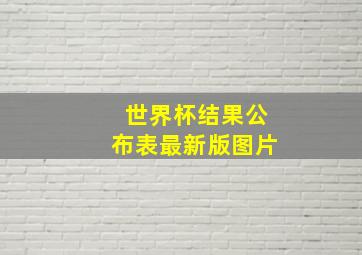 世界杯结果公布表最新版图片